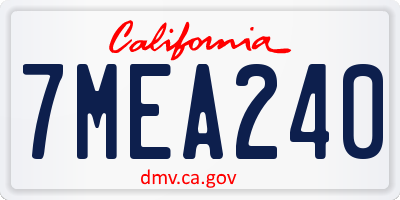 California
7MEA240
dmv.ca.gov